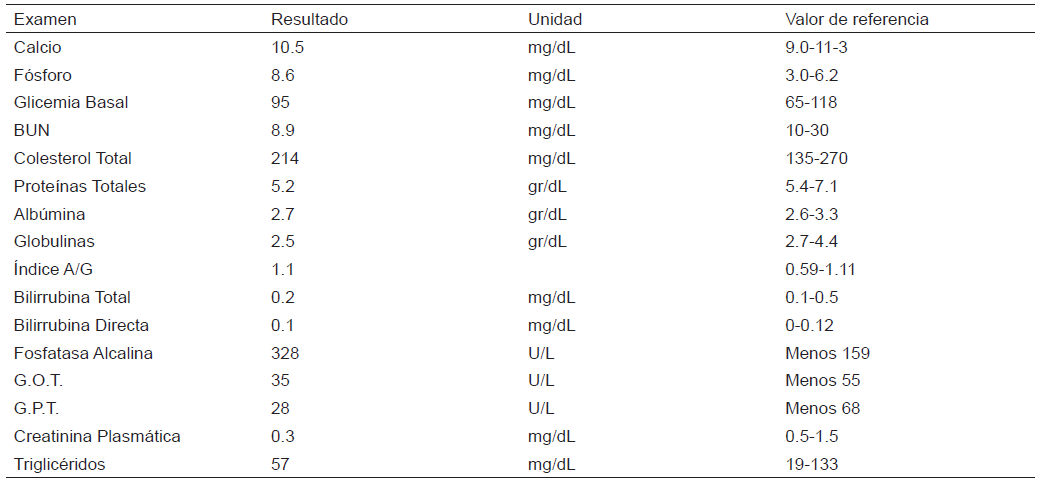 | Examen | Resultado | Unidad | Valor de referencia |
|---|---|---|---|
| Calcio | 10.5 | mg/dL | 9.0-11-3 |
| Fósforo | 8.6 | mg/dL | 3.0-6.2 |
| Glicemia Basal | 95 | mg/dL | 65-118 |
| BUN | 8.9 | mg/dL | 10-30 |
| Colesterol Total | 214 | mg/dL | 135-270 |
| Proteínas Totales | 5.2 | gr/dL | 5.4-7.1 |
| Albúmina | 2.7 | gr/dL | 2.6-3.3 |
| Globulinas | 2.5 | gr/dL | 2.7-4.4 |
| Índice A/G | 1.1 | | 0.59-1.11 |
| Bilirrubina Total | 0.2 | mg/dL | 0.1-0.5 |
| Bilirrubina Directa | 0.1 | mg/dL | 0-0.12 |
| Fosfatasa Alcalina | 328 | U/L | Menos 159 |
| G.O.T. | 35 | U/L | Menos 55 |
| G.P.T. | 28 | U/L | Menos 68 |
| Creatinina Plasmática | 0.3 | mg/dL | 0.5-1.5 |
| Triglicéridos | 57 | mg/dL | 19-133 |